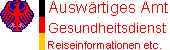 Auswärtiges Amt
Gesundheitsdienst
Reiseinformationen etc.